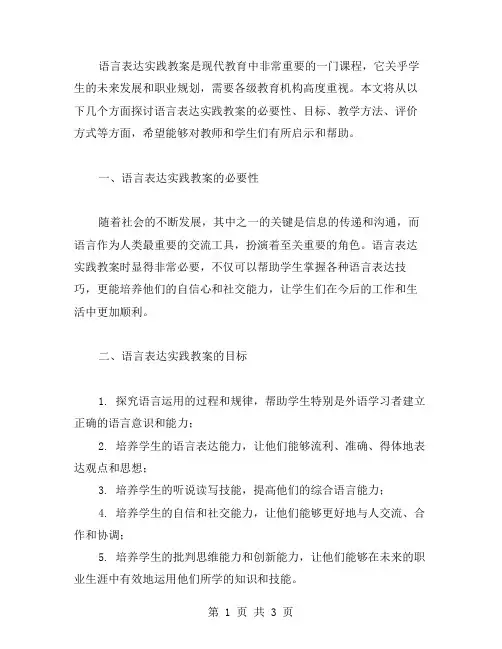 语言表达实践教案是现代教育中非常重要的一门课程，它关乎学生的未来发展和职业规划，需要各级教育机构高度重视。本文将从以下几个方面探讨语言表达实践教案的必要性、目标、教学方法、评价方式等方面，希望能够对教师和学生们有所启示和帮助。

一、语言表达实践教案的必要性

随着社会的不断发展，其中之一的关键是信息的传递和沟通，而语言作为人类最重要的交流工具，扮演着至关重要的角色。语言表达实践教案时显得非常必要，不仅可以帮助学生掌握各种语言表达技巧，更能培养他们的自信心和社交能力，让学生们在今后的工作和生活中更加顺利。

二、语言表达实践教案的目标

1. 探究语言运用的过程和规律，帮助学生特别是外语学习者建立正确的语言意识和能力；

2. 培养学生的语言表达能力，让他们能够流利、准确、得体地表达观点和思想；

3. 培养学生的听说读写技能，提高他们的综合语言能力；

4. 培养学生的自信和社交能力，让他们能够更好地与人交流、合作和协调；

5. 培养学生的批判思维能力和创新能力，让他们能够在未来的职业生涯中有效地运用他们所学的知识和技能。

第 1 页 共 3 页